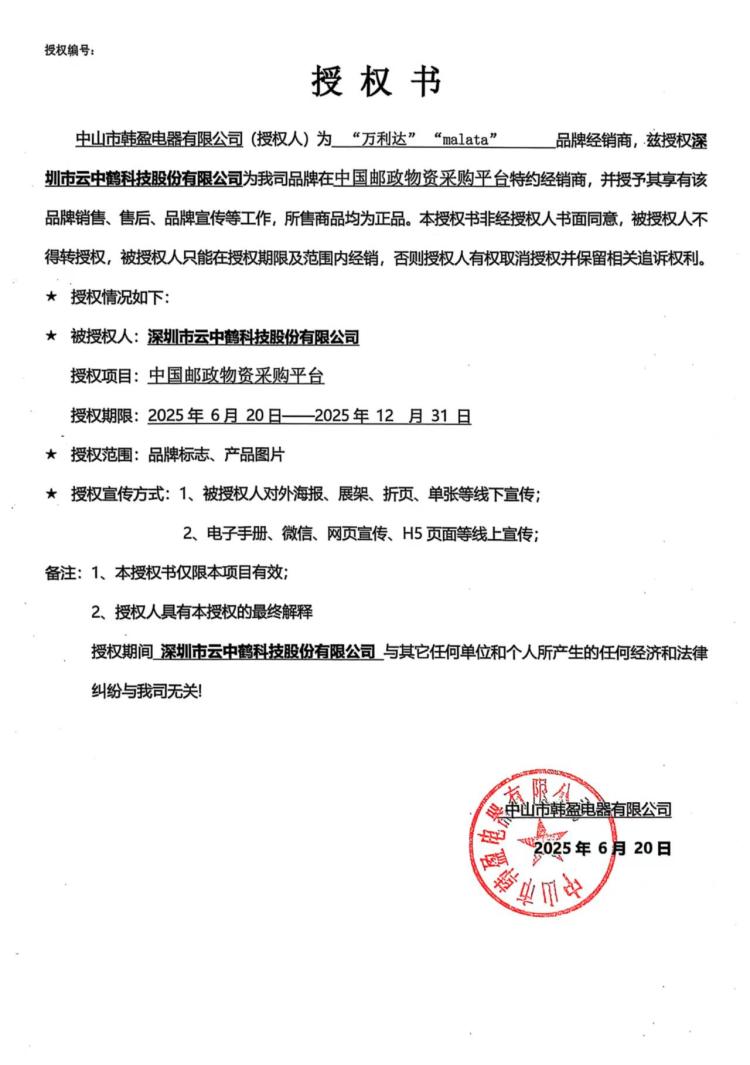 授权编号:

授 权 书

中山市韩盈电器有限公司（授权人）为 “万利达” “malata” 品牌经销商，兹授权深圳市云中鹤科技股份有限公司为我司品牌在中国邮政物资采购平台特约经销商，并授予其享有该品牌销售、售后、品牌宣传等工作，所售商品均为正品。本授权书非经授权人书面同意，被授权人不得转授权，被授权人只能在授权期限及范围内经销，否则授权人有权取消授权并保留相关追诉权利。

★ 授权情况如下:

★ 被授权人：深圳市云中鹤科技股份有限公司

授权项目：中国邮政物资采购平台

授权期限：2025 年 6 月 20 日——2025 年 12 月 31 日

★ 授权范围：品牌标志、产品图片

★ 授权宣传方式：1、被授权人对外海报、展架、折页、单张等线下宣传；

2、电子手册、微信、网页宣传、H5 页面等线上宣传；

备注：1、本授权书仅限本项目有效；

2、授权人具有本授权的最终解释

授权期间 深圳市云中鹤科技股份有限公司 与其它任何单位和个人所产生的任何经济和法律纠纷与我司无关!

中山市韩盈电器有限公司
2025 年 6 月 20 日

中山市韩盈电器有限公司